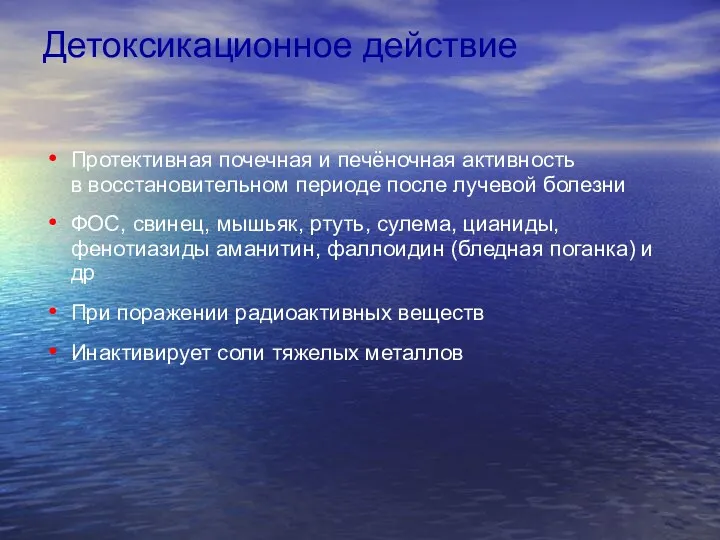 Детоксикационное действие

• Протективная почечная и печёночная активность в восстановительном периоде после лучевой болезни

• ФОС, свинец, мышьяк, ртуть, сулема, цианиды, фенотиазиды аманитин, фаллоидин (бледная поганка) и др

• При поражении радиоактивных веществ

• Инактивирует соли тяжелых металлов